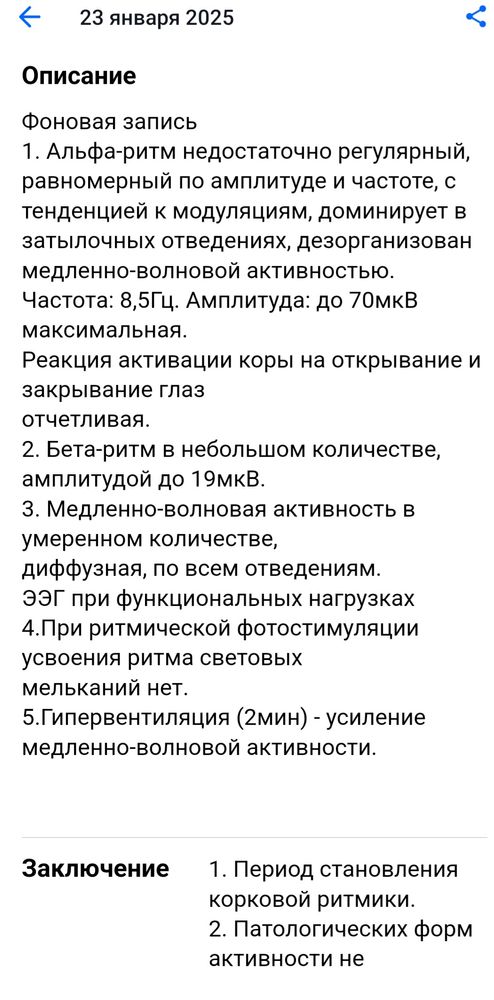 23 января 2025

Описание

Фоновая запись
1. Альфа-ритм недостаточно регулярный, равномерный по амплитуде и частоте, с тенденцией к модуляциям, доминирует в затылочных отведениях, дезорганизован медленно-волновой активностью.
Частота: 8,5Гц. Амплитуда: до 70мкВ максимальная.
Реакция активации коры на открывание и закрывание глаз
отчетливая.
2. Бета-ритм в небольшом количестве, амплитудой до 19мкВ.
3. Медленно-волновая активность в умеренном количестве,
диффузная, по всем отведениям.
ЭЭГ при функциональных нагрузках
4.При ритмической фотостимуляции усвоения ритма световых
мельканий нет.
5.Гипервентиляция (2мин) - усиление медленно-волновой активности.

Заключение

1. Период становления корковой ритмики.
2. Патологических форм активности не